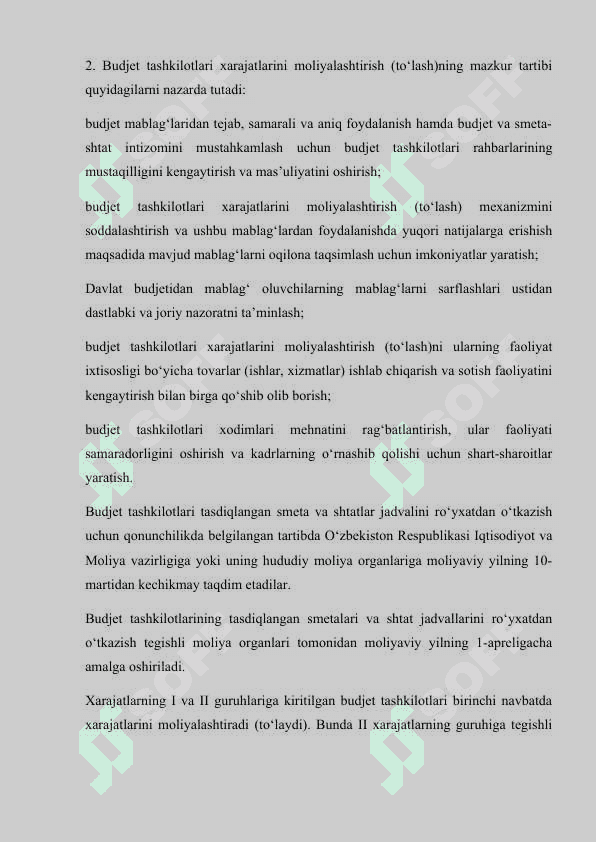 2. Budjet tashkilotlari xarajatlarini moliyalashtirish (to‘lash)ning mazkur tartibi quyidagilarni nazarda tutadi:

budjet mablag‘laridan tejab, samarali va aniq foydalanish hamda budjet va smeta-shtat intizomini mustahkamlash uchun budjet tashkilotlari rahbarlarining mustaqilligini kengaytirish va mas’uliyatini oshirish;

budjet tashkilotlari xarajatlarini moliyalashtirish (to‘lash) mexanizmini soddalashtirish va ushbu mablag‘lardan foydalanishda yuqori natijalarga erishish maqsadida mavjud mablag‘larni oqilona taqsimlash uchun imkoniyatlar yaratish;

Davlat budjetidan mablag‘ oluvchilarning mablag‘larni sarflashlari ustidan dastlabki va joriy nazoratni ta’minlash;

budjet tashkilotlari xarajatlarini moliyalashtirish (to‘lash)ni ularning faoliyat ixtisosligi bo‘yicha tovarlar (ishlar, xizmatlar) ishlab chiqarish va sotish faoliyatini kengaytirish bilan birga qo‘shib olib borish;

budjet tashkilotlari xodimlari mehnatini rag‘batlantirish, ular faoliyati samaradorligini oshirish va kadrlarning o‘rnashib qolishi uchun shart-sharoitlar yaratish.

Budjet tashkilotlari tasdiqlangan smeta va shtatlar jadvalini ro‘yxatdan o‘tkazish uchun qonunchilikda belgilangan tartibda O‘zbekiston Respublikasi Iqtisodiyot va Moliya vazirligiga yoki uning hududiy moliya organlariga moliyaviy yilning 10-martidan kechikmay taqdim etadilar.

Budjet tashkilotlarining tasdiqlangan smetalari va shtat jadvallarini ro‘yxatdan o‘tkazish tegishli moliya organlari tomonidan moliyaviy yilning 1-apreligacha amalga oshiriladi.

Xarajatlarning I va II guruhlariga kiritilgan budjet tashkilotlari birinchi navbatda xarajatlarini moliyalashtiradi (to‘laydi). Bunda II xarajatlarning guruhiga tegishli